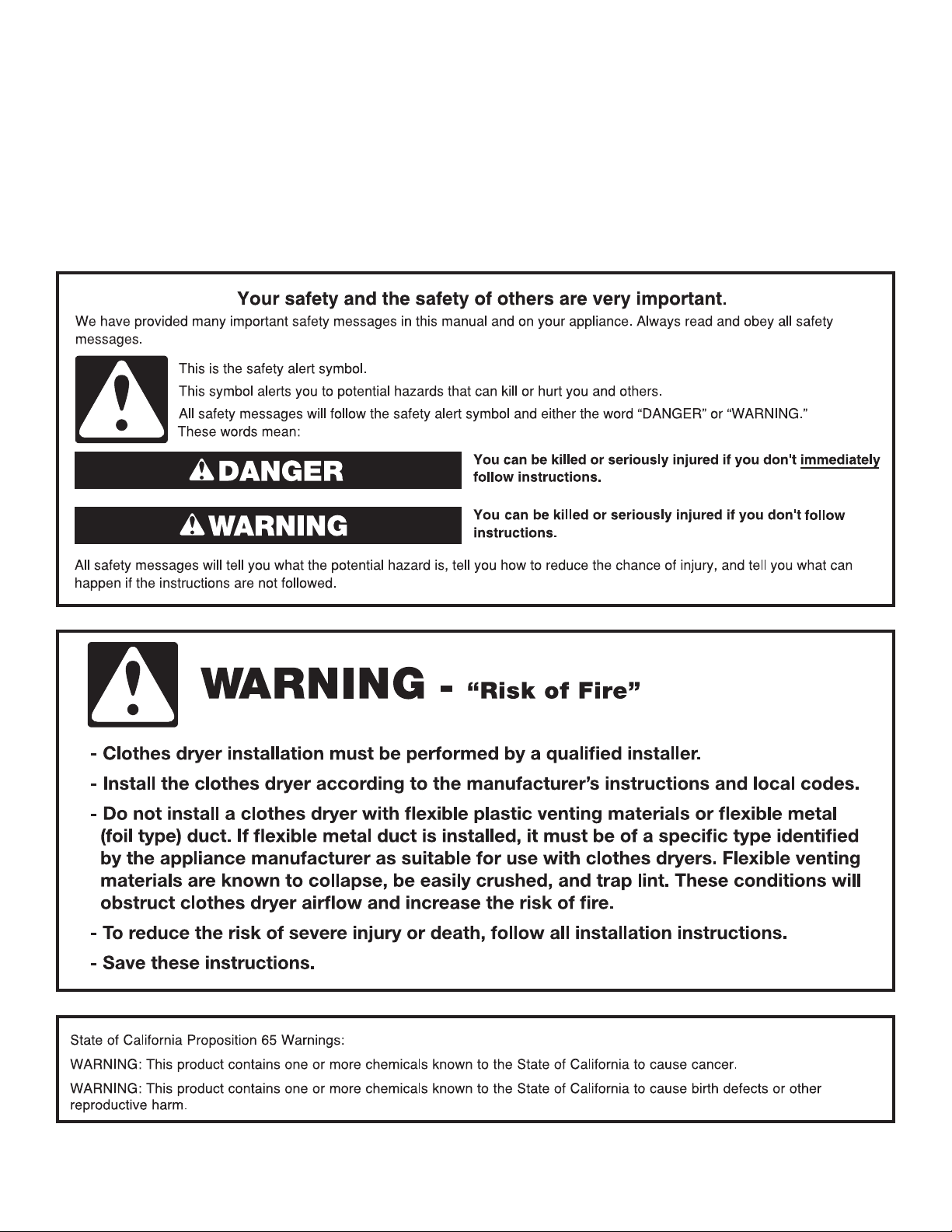 Your safety and the safety of others are very important.

We have provided many important safety messages in this manual and on your appliance. Always read and obey all safety messages.

This is the safety alert symbol.

This symbol alerts you to potential hazards that can kill or hurt you and others.

All safety messages will follow the safety alert symbol and either the word "DANGER" or "WARNING." These words mean:

DANGER

You can be killed or seriously injured if you don't immediately follow instructions.

WARNING

You can be killed or seriously injured if you don't follow instructions.

All safety messages will tell you what the potential hazard is, tell you how to reduce the chance of injury, and tell you what can happen if the instructions are not followed.

WARNING - "Risk of Fire"

- Clothes dryer installation must be performed by a qualified installer.

- Install the clothes dryer according to the manufacturer's instructions and local codes.

- Do not install a clothes dryer with flexible plastic venting materials or flexible metal (foil type) duct. If flexible metal duct is installed, it must be of a specific type identified by the appliance manufacturer as suitable for use with clothes dryers. Flexible venting materials are known to collapse, be easily crushed, and trap lint. These conditions will obstruct clothes dryer airflow and increase the risk of fire.

- To reduce the risk of severe injury or death, follow all installation instructions.

- Save these instructions.

State of California Proposition 65 Warnings:

WARNING: This product contains one or more chemicals known to the State of California to cause cancer.

WARNING: This product contains one or more chemicals known to the State of California to cause birth defects or other reproductive harm.